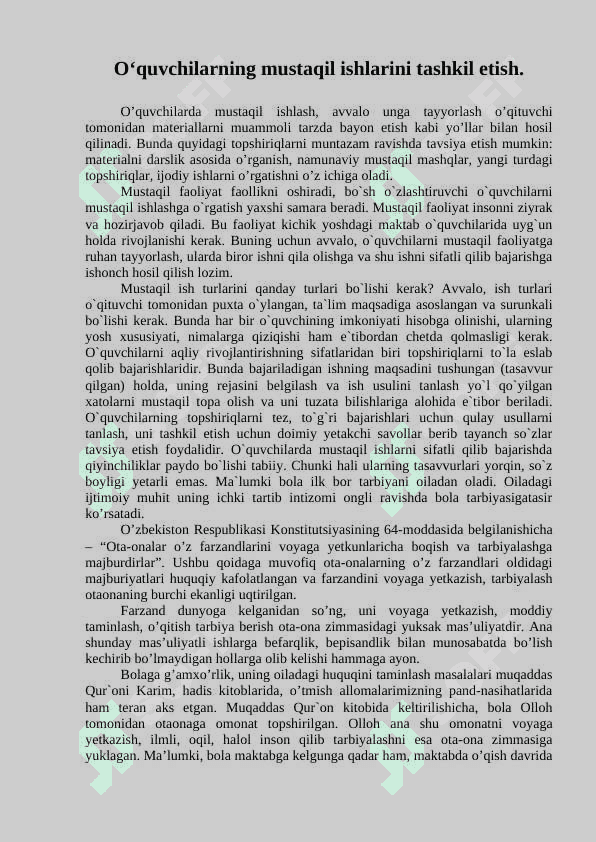 O‘quvchilarning mustaqil ishlarini tashkil etish.

O’quvchilarda mustaqil ishlash, avvalo unga tayyorlash o’qituvchi tomonidan materiallarni muammoli tarzda bayon etish kabi yo’llar bilan hosil qilinadi. Bunda quyidagi topshiriqlarni muntazam ravishda tavsiya etish mumkin: materialni darslik asosida o’rganish, namunaviy mustaqil mashqlar, yangi turdagi topshiriqlar, ijodiy ishlarni o’rgatishni o’z ichiga oladi.

Mustaqil faoliyat faollikni oshiradi, bo`sh o`zlashtiruvchi o`quvchilarni mustaqil ishlashga o`rgatish yaxshi samara beradi. Mustaqil faoliyat insonni ziyrak va hozirjavob qiladi. Bu faoliyat kichik yoshdagi maktab o`quvchilarida uyg`un holda rivojlanishi kerak. Buning uchun avvalo, o`quvchilarni mustaqil faoliyatga ruhan tayyorlash, ularda biror ishni qila olishga va shu ishni sifatli qilib bajarishga ishonch hosil qilish lozim.

Mustaqil ish turlarini qanday turlari bo`lishi kerak? Avvalo, ish turlari o`qituvchi tomonidan puxta o`ylangan, ta`lim maqsadiga asoslangan va surunkali bo`lishi kerak. Bunda har bir o`quvchining imkoniyati hisobga olinishi, ularning yosh xususiyati, nimalarga qiziqishi ham e`tibordan chetda qolmasligi kerak. O`quvchilarni aqliy rivojlantirishning sifatlaridan biri topshiriqlarni to`la eslab qolib bajarishlaridir. Bunda bajariladigan ishning maqsadini tushungan (tasavvur qilgan) holda, uning rejasini belgilash va ish usulini tanlash yo`l qo`yilgan xatolarni mustaqil topa olish va uni tuzata bilishlariga alohida e`tibor beriladi. O`quvchilarning topshiriqlarni tez, to`g`ri bajarishlari uchun qulay usullarni tanlash, uni tashkil etish uchun doimiy yetakchi savollar berib tayanch so`zlar tavsiya etish foydalidir. O`quvchilarda mustaqil ishlarni sifatli qilib bajarishda qiyinchiliklar paydo bo`lishi tabiiy. Chunki hali ularning tasavvurlari yorqin, so`z boyligi yetarli emas. Ma`lumki bola ilk bor tarbiyani oiladan oladi. Oiladagi ijtimoiy muhit uning ichki tartib intizomi ongli ravishda bola tarbiyasigatasir ko’rsatadi.

O’zbekiston Respublikasi Konstitutsiyasining 64-moddasida belgilanishicha – “Ota-onalar o’z farzandlarini voyaga yetkunlaricha boqish va tarbiyalashga majburdirlar”. Ushbu qoidaga muvofiq ota-onalarning o’z farzandlari oldidagi majburiyatlari huquqiy kafolatlangan va farzandini voyaga yetkazish, tarbiyalash otaonaning burchi ekanligi uqtirilgan.

Farzand dunyoga kelganidan so’ng, uni voyaga yetkazish, moddiy taminlash, o’qitish tarbiya berish ota-ona zimmasidagi yuksak mas’uliyatdir. Ana shunday mas’uliyatli ishlarga befarqlik, bepisandlik bilan munosabatda bo’lish kechirib bo’lmaydigan hollarga olib kelishi hammaga ayon.

Bolaga g’amxo’rlik, uning oiladagi huquqini taminlash masalalari muqaddas Qur`oni Karim, hadis kitoblarida, o’tmish allomalarimizning pand-nasihatlarida ham teran aks etgan. Muqaddas Qur`on kitobida keltirilishicha, bola Olloh tomonidan otaonaga omonat topshirilgan. Olloh ana shu omonatni voyaga yetkazish, ilmli, oqil, halol inson qilib tarbiyalashni esa ota-ona zimmasiga yuklagan. Ma’lumki, bola maktabga kelgunga qadar ham, maktabda o’qish davrida